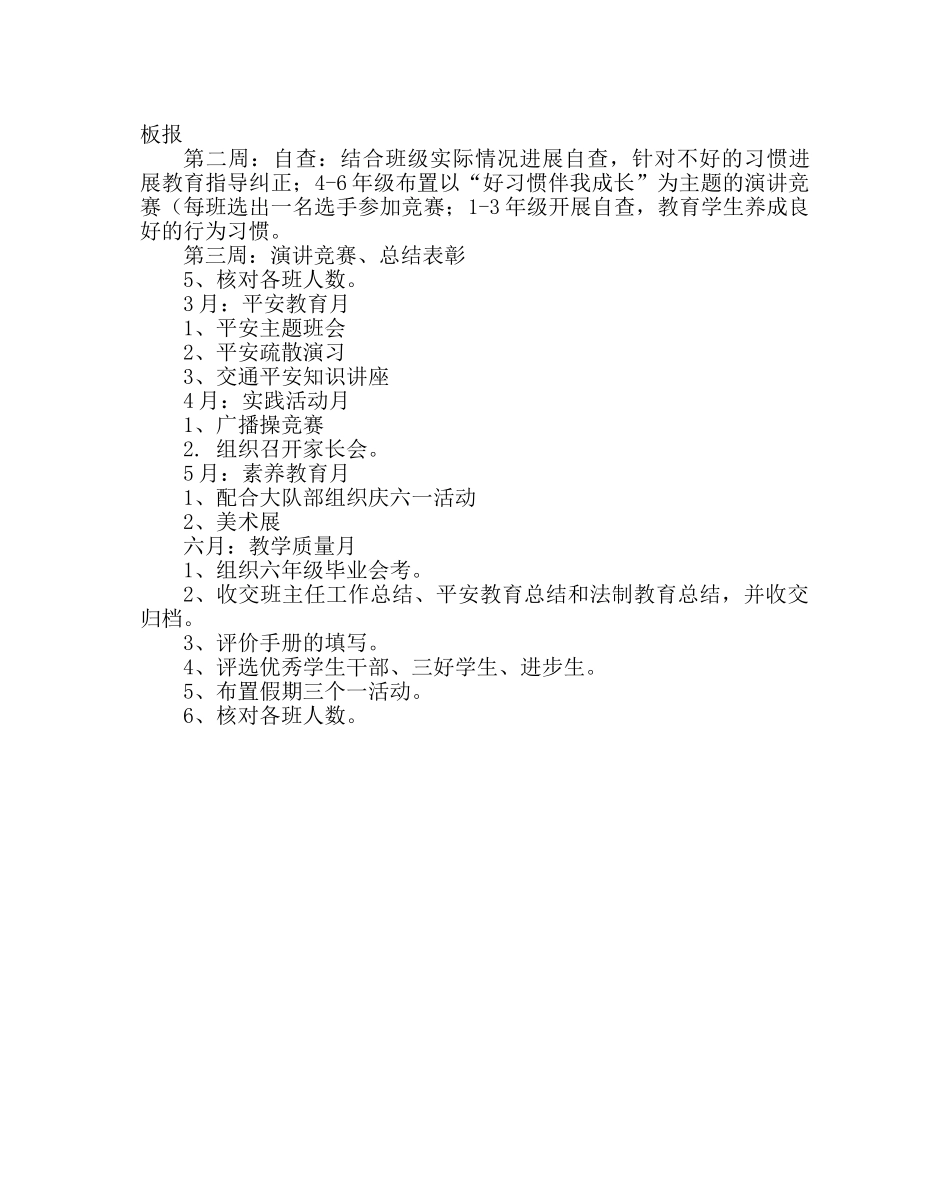 板报

第二周：自查：结合班级实际情况进展自查，针对不好的习惯进展教育指导纠正；4-6年级布置以“好习惯伴我成长”为主题的演讲竞赛（每班选出一名选手参加竞赛；1-3年级开展自查，教育学生养成良好的行为习惯。

第三周：演讲竞赛、总结表彰

5、核对各班人数。

3月：平安教育月

1、平安主题班会

2、平安疏散演习

3、交通平安知识讲座

4月：实践活动月

1、广播操竞赛

2. 组织召开家长会。

5月：素养教育月

1、配合大队部组织庆六一活动

2、美术展

六月：教学质量月

1、组织六年级毕业会考。

2、收交班主任工作总结、平安教育总结和法制教育总结，并收交归档。

3、评价手册的填写。

4、评选优秀学生干部、三好学生、进步生。

5、布置假期三个一活动。

6、核对各班人数。